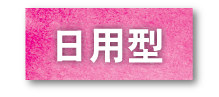 日用型